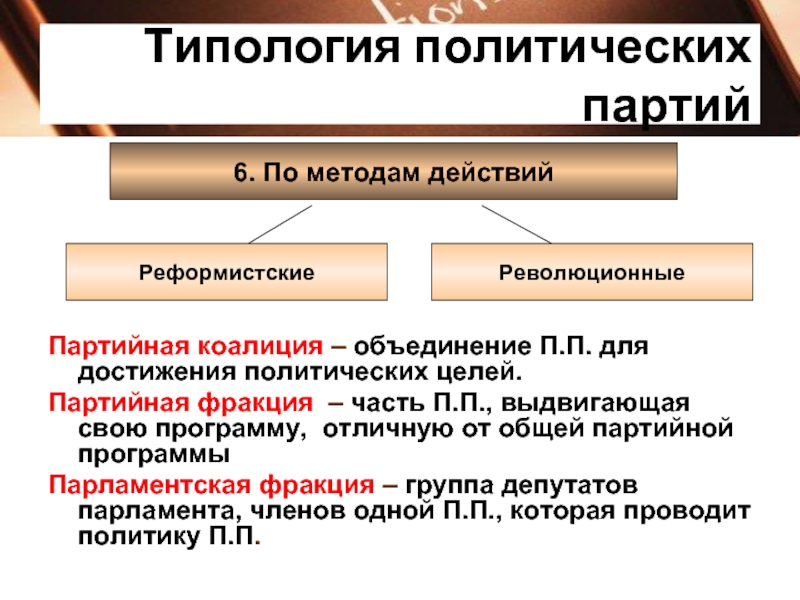 Типология политических партий

6. По методам действий

Реформистские

Революционные

Партийная коалиция – объединение П.П. для достижения политических целей.

Партийная фракция – часть П.П., выдвигающая свою программу, отличную от общей партийной программы

Парламентская фракция – группа депутатов парламента, членов одной П.П., которая проводит политику П.П.